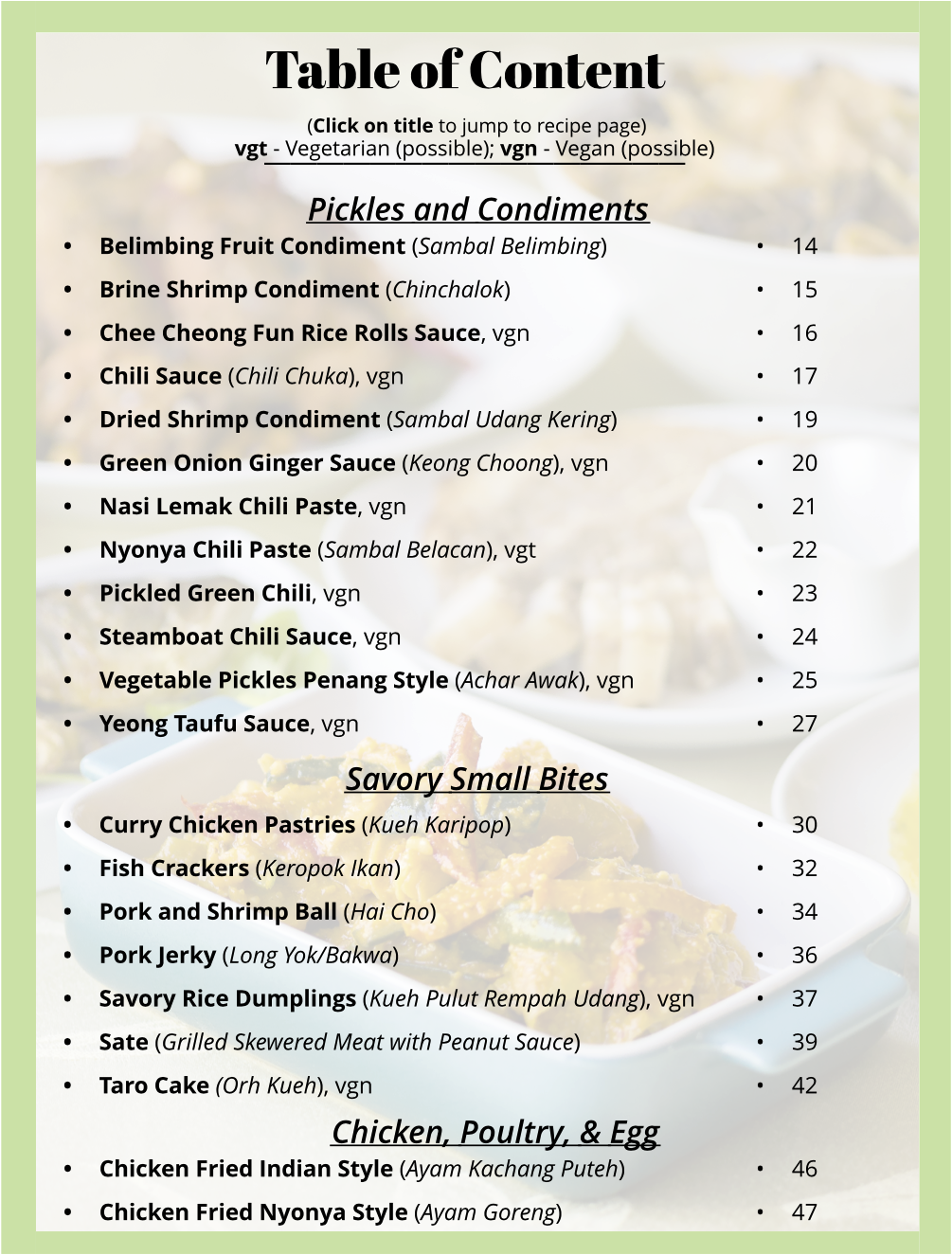 Table of Content

(Click on title to jump to recipe page)
vgt - Vegetarian (possible); vgn - Vegan (possible)

Pickles and Condiments

• Belimbing Fruit Condiment (Sambal Belimbing) • 14
• Brine Shrimp Condiment (Chinchalok) • 15
• Chee Cheong Fun Rice Rolls Sauce, vgn • 16
• Chili Sauce (Chili Chuka), vgn • 17
• Dried Shrimp Condiment (Sambal Udang Kering) • 19
• Green Onion Ginger Sauce (Keong Choong), vgn • 20
• Nasi Lemak Chili Paste, vgn • 21
• Nyonya Chili Paste (Sambal Belacan), vgt • 22
• Pickled Green Chili, vgn • 23
• Steamboat Chili Sauce, vgn • 24
• Vegetable Pickles Penang Style (Achar Awak), vgn • 25
• Yeong Taufu Sauce, vgn • 27

Savory Small Bites

• Curry Chicken Pastries (Kueh Karipop) • 30
• Fish Crackers (Keropok Ikan) • 32
• Pork and Shrimp Ball (Hai Cho) • 34
• Pork Jerky (Long Yok/Bakwa) • 36
• Savory Rice Dumplings (Kueh Pulut Rempah Udang), vgn • 37
• Sate (Grilled Skewered Meat with Peanut Sauce) • 39
• Taro Cake (Orh Kueh), vgn • 42

Chicken, Poultry, & Egg

• Chicken Fried Indian Style (Ayam Kachang Puteh) • 46
• Chicken Fried Nyonya Style (Ayam Goreng) • 47